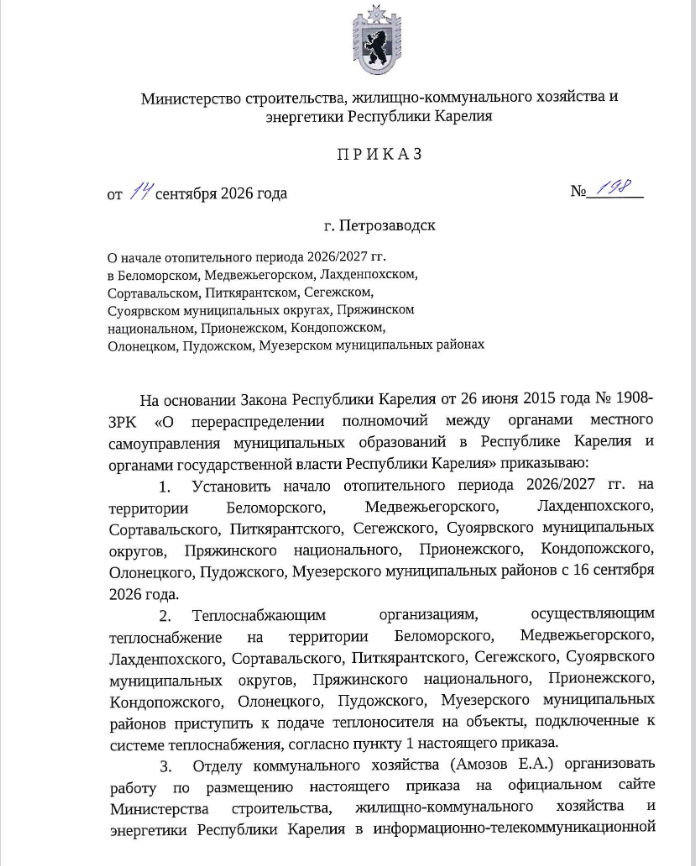 Министерство строительства, жилищно-коммунального хозяйства и энергетики Республики Карелия

ПРИКАЗ

от 14 сентября 2026 года

№ 198

г. Петрозаводск

О начале отопительного периода 2026/2027 гг.
в Беломорском, Медвежьегорском, Лахденпохском,
Сортавальском, Питкярантском, Сегежском,
Суоярвском муниципальных округах, Пряжинском
национальном, Прионежском, Кондопожском,
Олонецком, Пудожском, Муезерском муниципальных районах

На основании Закона Республики Карелия от 26 июня 2015 года № 1908-ЗРК «О перераспределении полномочий между органами местного самоуправления муниципальных образований в Республике Карелия и органами государственной власти Республики Карелия» приказываю:

1. Установить начало отопительного периода 2026/2027 гг. на территории Беломорского, Медвежьегорского, Лахденпохского, Сортавальского, Питкярантского, Сегежского, Суоярвского муниципальных округов, Пряжинского национального, Прионежского, Кондопожского, Олонецкого, Пудожского, Муезерского муниципальных районов с 16 сентября 2026 года.

2. Теплоснабжающим организациям, осуществляющим теплоснабжение на территории Беломорского, Медвежьегорского, Лахденпохского, Сортавальского, Питкярантского, Сегежского, Суоярвского муниципальных округов, Пряжинского национального, Прионежского, Кондопожского, Олонецкого, Пудожского, Муезерского муниципальных районов приступить к подаче теплоносителя на объекты, подключенные к системе теплоснабжения, согласно пункту 1 настоящего приказа.

3. Отделу коммунального хозяйства (Амозов Е.А.) организовать работу по размещению настоящего приказа на официальном сайте Министерства строительства, жилищно-коммунального хозяйства и энергетики Республики Карелия в информационно-телекоммуникационной